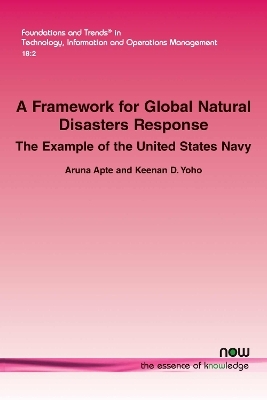 Foundations and Trends® in
Technology, Information and Operations Management
18:2

A Framework for Global Natural Disasters Response

The Example of the United States Navy

Aruna Apte and Keenan D. Yoho

now
the essence of knowledge